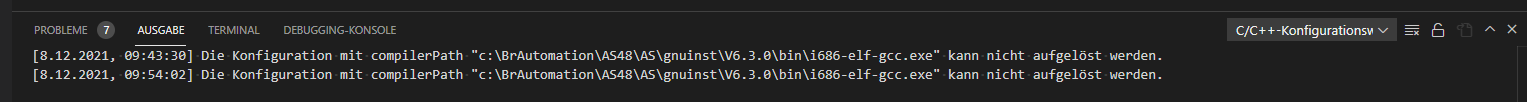 PROBLEME 7 AUSGABE TERMINAL DEBUGGING-KONSOLE

C/C++-Konfigurationsw

[8.12.2021, 09:43:30] Die Konfiguration mit compilerPath "c:\BrAutomation\AS48\AS\gnuinst\V6.3.0\bin\i686-elf-gcc.exe" kann nicht aufgelöst werden.
[8.12.2021, 09:54:02] Die Konfiguration mit compilerPath "c:\BrAutomation\AS48\AS\gnuinst\V6.3.0\bin\i686-elf-gcc.exe" kann nicht aufgelöst werden.